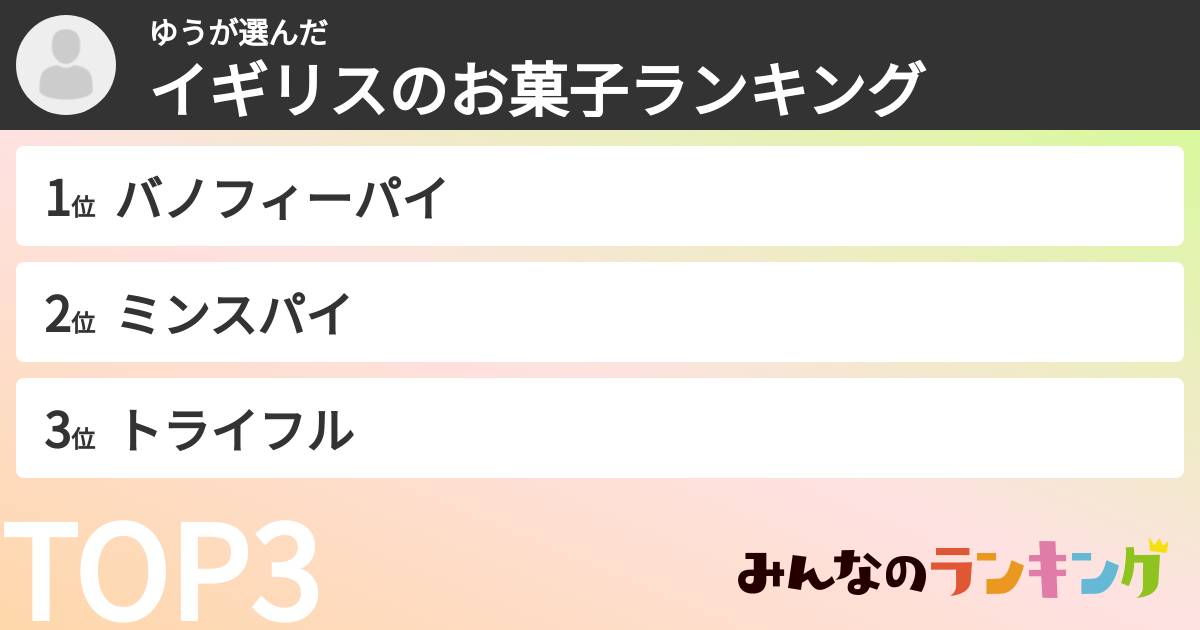 ゆうが選んだ
イギリスのお菓子ランキング

1位 バノフィーパイ

2位 ミンスパイ

3位 トライフル

TOP3

みんなのランキング